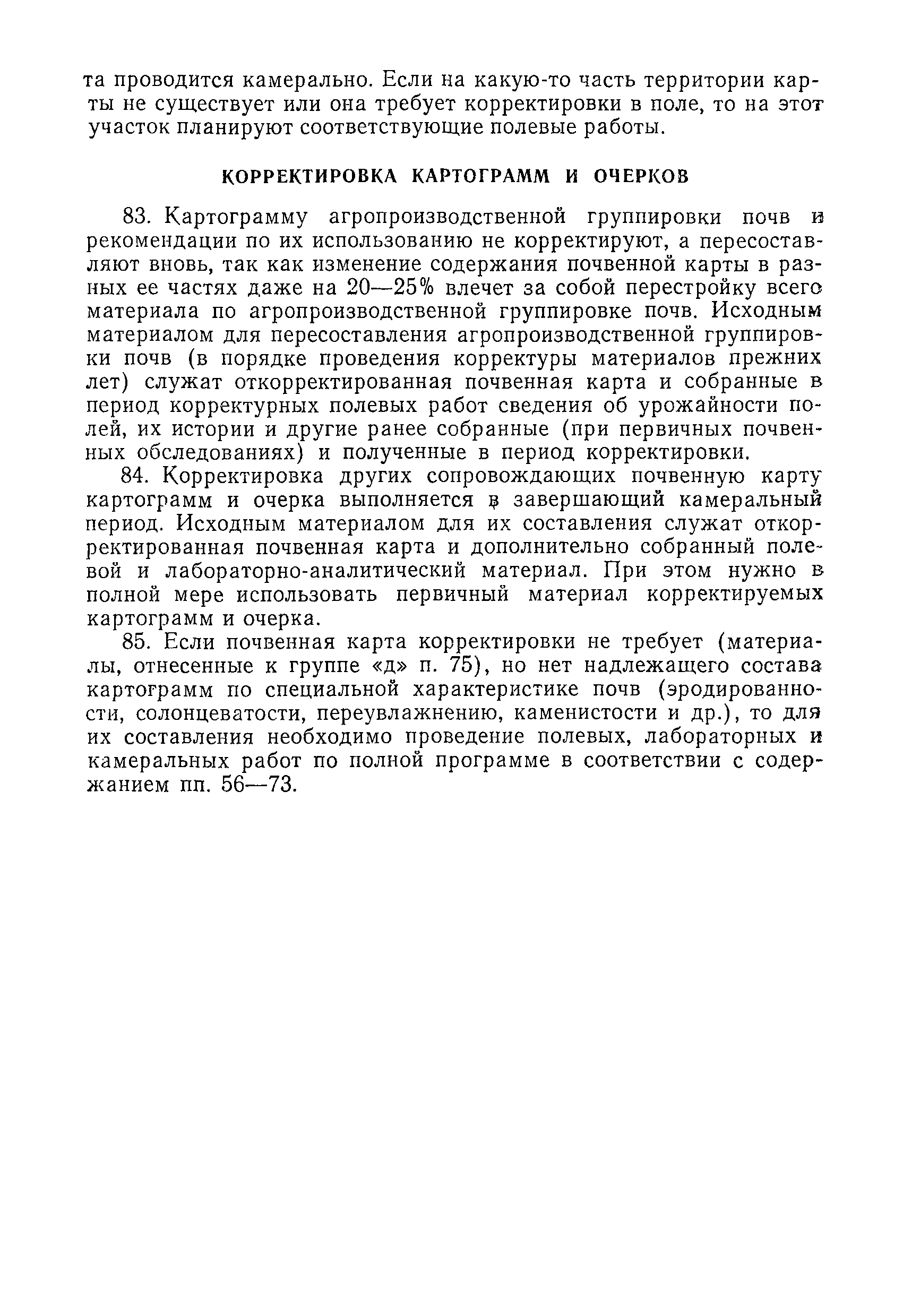 та проводится камерально. Если на какую-то часть территории карты не существует или она требует корректировки в поле, то на этот участок планируют соответствующие полевые работы.

КОРРЕКТИРОВКА КАРТОГРАММ И ОЧЕРКОВ

83. Картограмму агропроизводственной группировки почв и рекомендации по их использованию не корректируют, а пересоставляют вновь, так как изменение содержания почвенной карты в разных ее частях даже на 20—25% влечет за собой перестройку всего материала по агропроизводственной группировке почв. Исходным материалом для пересоставления агропроизводственной группировки почв (в порядке проведения корректуры материалов прежних лет) служат откорректированная почвенная карта и собранные в период корректурных полевых работ сведения об урожайности полей, их истории и другие ранее собранные (при первичных почвенных обследованиях) и полученные в период корректировки.

84. Корректировка других сопровождающих почвенную карту картограмм и очерка выполняется в завершающий камеральный период. Исходным материалом для их составления служат откорректированная почвенная карта и дополнительно собранный полевой и лабораторно-аналитический материал. При этом нужно в полной мере использовать первичный материал корректируемых картограмм и очерка.

85. Если почвенная карта корректировки не требует (материалы, отнесенные к группе «д» п. 75), но нет надлежащего состава картограмм по специальной характеристике почв (эродированности, солонцеватости, переувлажнению, каменистости и др.), то для их составления необходимо проведение полевых, лабораторных и камеральных работ по полной программе в соответствии с содержанием пп. 56—73.